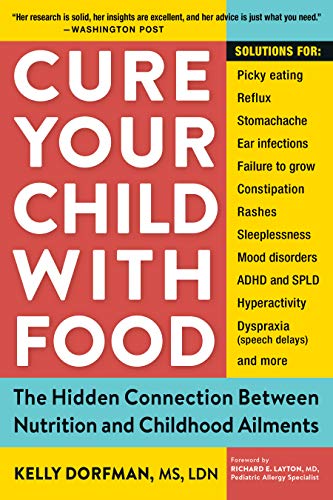 "Her research is solid, her insights are excellent, and her advice is just what you need."
—WASHINGTON POST

CURE YOUR CHILD WITH FOOD

SOLUTIONS FOR:
Picky eating
Reflux
Stomachache
Ear infections
Failure to grow
Constipation
Rashes
Sleeplessness
Mood disorders
ADHD and SPLD
Hyperactivity
Dyspraxia (speech delays)
and more

The Hidden Connection Between Nutrition and Childhood Ailments

KELLY DORFMAN, MS, LDN

Foreword by
RICHARD E. LAYTON, MD,
Pediatric Allergy Specialist